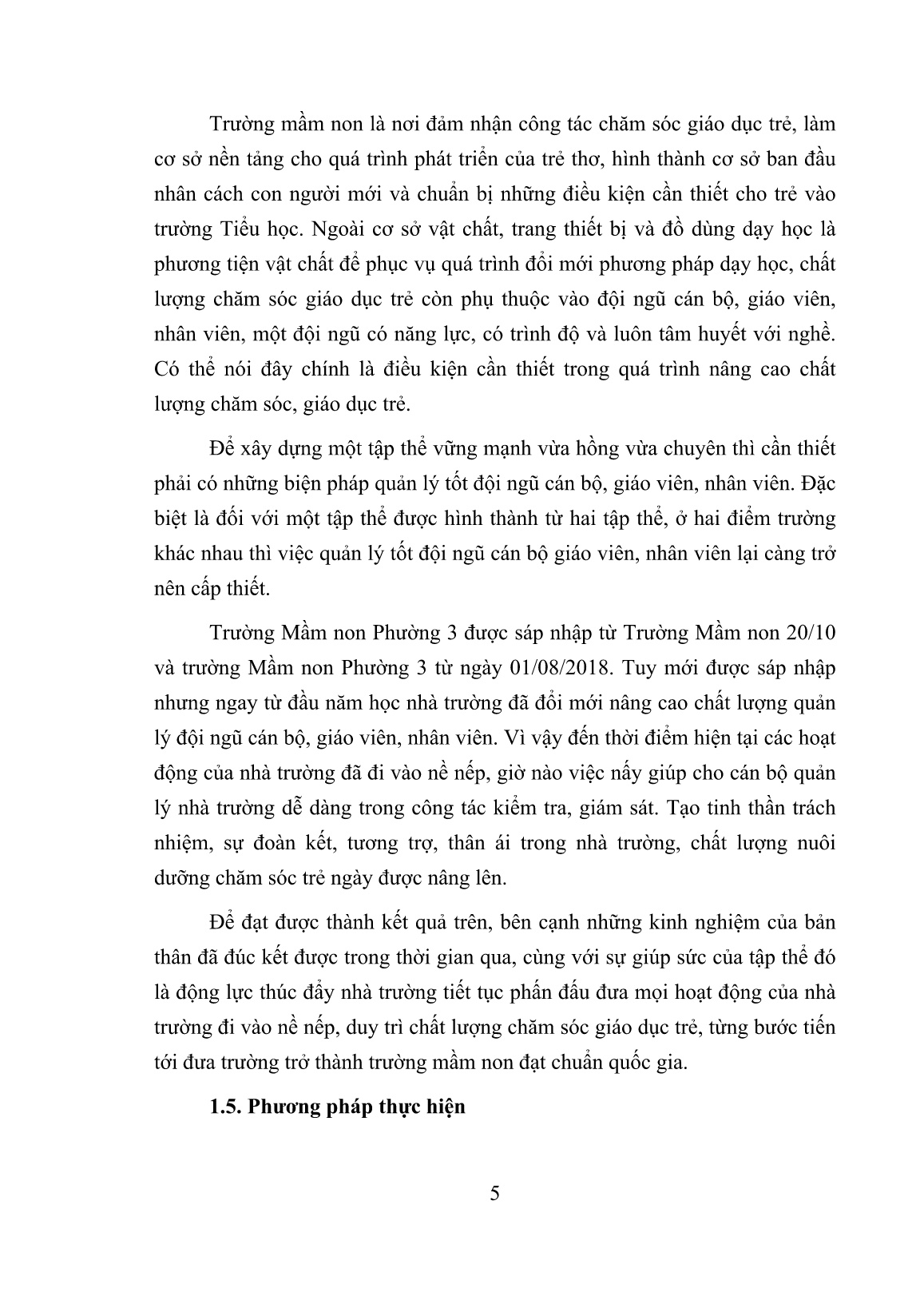 Trường mầm non là nơi đảm nhận công tác chăm sóc giáo dục trẻ, làm cơ sở nền tảng cho quá trình phát triển của trẻ thơ, hình thành cơ sở ban đầu nhân cách con người mới và chuẩn bị những điều kiện cần thiết cho trẻ vào trường Tiểu học. Ngoài cơ sở vật chất, trang thiết bị và đồ dùng dạy học là phương tiện vật chất để phục vụ quá trình đổi mới phương pháp dạy học, chất lượng chăm sóc giáo dục trẻ còn phụ thuộc vào đội ngũ cán bộ, giáo viên, nhân viên, một đội ngũ có năng lực, có trình độ và luôn tâm huyết với nghề. Có thể nói đây chính là điều kiện cần thiết trong quá trình nâng cao chất lượng chăm sóc, giáo dục trẻ.

Để xây dựng một tập thể vững mạnh vừa hồng vừa chuyên thì cần thiết phải có những biện pháp quản lý tốt đội ngũ cán bộ, giáo viên, nhân viên. Đặc biệt là đối với một tập thể được hình thành từ hai tập thể, ở hai điểm trường khác nhau thì việc quản lý tốt đội ngũ cán bộ giáo viên, nhân viên lại càng trở nên cấp thiết.

Trường Mầm non Phường 3 được sáp nhập từ Trường Mầm non 20/10 và trường Mầm non Phường 3 từ ngày 01/08/2018. Tuy mới được sáp nhập nhưng ngay từ đầu năm học nhà trường đã đổi mới nâng cao chất lượng quản lý đội ngũ cán bộ, giáo viên, nhân viên. Vì vậy đến thời điểm hiện tại các hoạt động của nhà trường đã đi vào nề nếp, giờ nào việc nấy giúp cho cán bộ quản lý nhà trường dễ dàng trong công tác kiểm tra, giám sát. Tạo tinh thần trách nhiệm, sự đoàn kết, tương trợ, thân ái trong nhà trường, chất lượng nuôi dưỡng chăm sóc trẻ ngày được nâng lên.

Để đạt được thành kết quả trên, bên cạnh những kinh nghiệm của bản thân đã đúc kết được trong thời gian qua, cùng với sự giúp sức của tập thể đó là động lực thúc đẩy nhà trường tiết tục phấn đấu đưa mọi hoạt động của nhà trường đi vào nề nếp, duy trì chất lượng chăm sóc giáo dục trẻ, từng bước tiến tới đưa trường trở thành trường mầm non đạt chuẩn quốc gia.

1.5. Phương pháp thực hiện

5